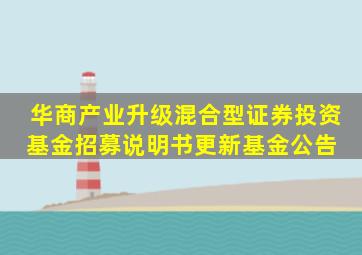 华商产业升级混合型证券投资基金招募说明书更新基金公告